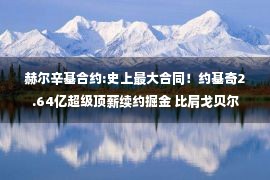 赫尔辛基合约:史上最大合同！约基奇2.64亿超级顶薪续约掘金 比肩戈贝尔